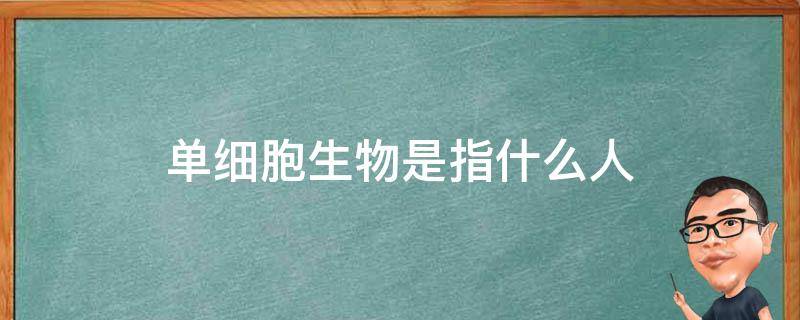 单细胞生物是指什么人